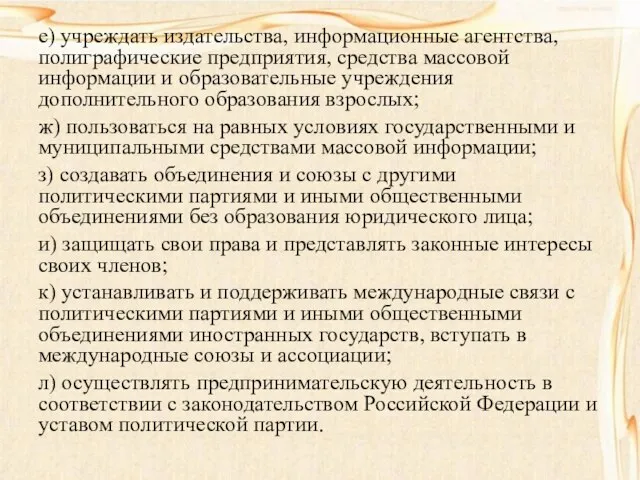 е) учреждать издательства, информационные агентства, полиграфические предприятия, средства массовой информации и образовательные учреждения дополнительного образования взрослых;

ж) пользоваться на равных условиях государственными и муниципальными средствами массовой информации;

з) создавать объединения и союзы с другими политическими партиями и иными общественными объединениями без образования юридического лица;

и) защищать свои права и представлять законные интересы своих членов;

к) устанавливать и поддерживать международные связи с политическими партиями и иными общественными объединениями иностранных государств, вступать в международные союзы и ассоциации;

л) осуществлять предпринимательскую деятельность в соответствии с законодательством Российской Федерации и уставом политической партии.